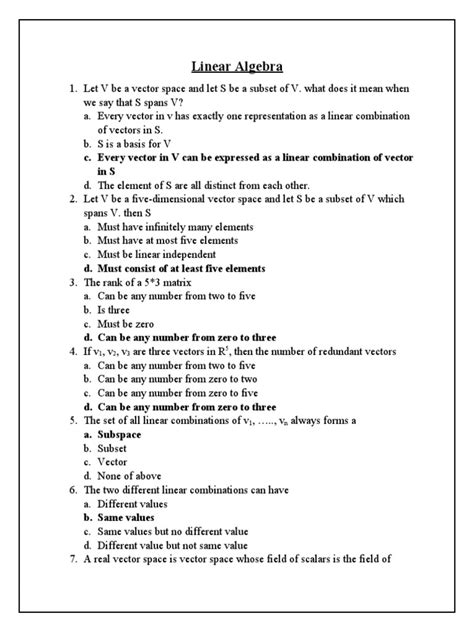 Linear Algebra

1. Let V be a vector space and let S be a subset of V. what does it mean when we say that S spans V?
a. Every vector in v has exactly one representation as a linear combination of vectors in S.
b. S is a basis for V
c. Every vector in V can be expressed as a linear combination of vector in S
d. The element of S are all distinct from each other.
2. Let V be a five-dimensional vector space and let S be a subset of V which spans V. then S
a. Must have infinitely many elements
b. Must have at most five elements
c. Must be linear independent
d. Must consist of at least five elements
3. The rank of a 5*3 matrix
a. Can be any number from two to five
b. Is three
c. Must be zero
d. Can be any number from zero to three
4. If $v_1$, $v_2$, $v_3$ are three vectors in $R^5$, then the number of redundant vectors
a. Can be any number from two to five
b. Can be any number from zero to two
c. Can be any number from zero to five
d. Can be any number from zero to three
5. The set of all linear combinations of $v_1$, ….., $v_n$ always forms a
a. Subspace
b. Subset
c. Vector
d. None of above
6. The two different linear combinations can have
a. Different values
b. Same values
c. Same values but no different value
d. Different value but not same value
7. A real vector space is vector space whose field of scalars is the field of